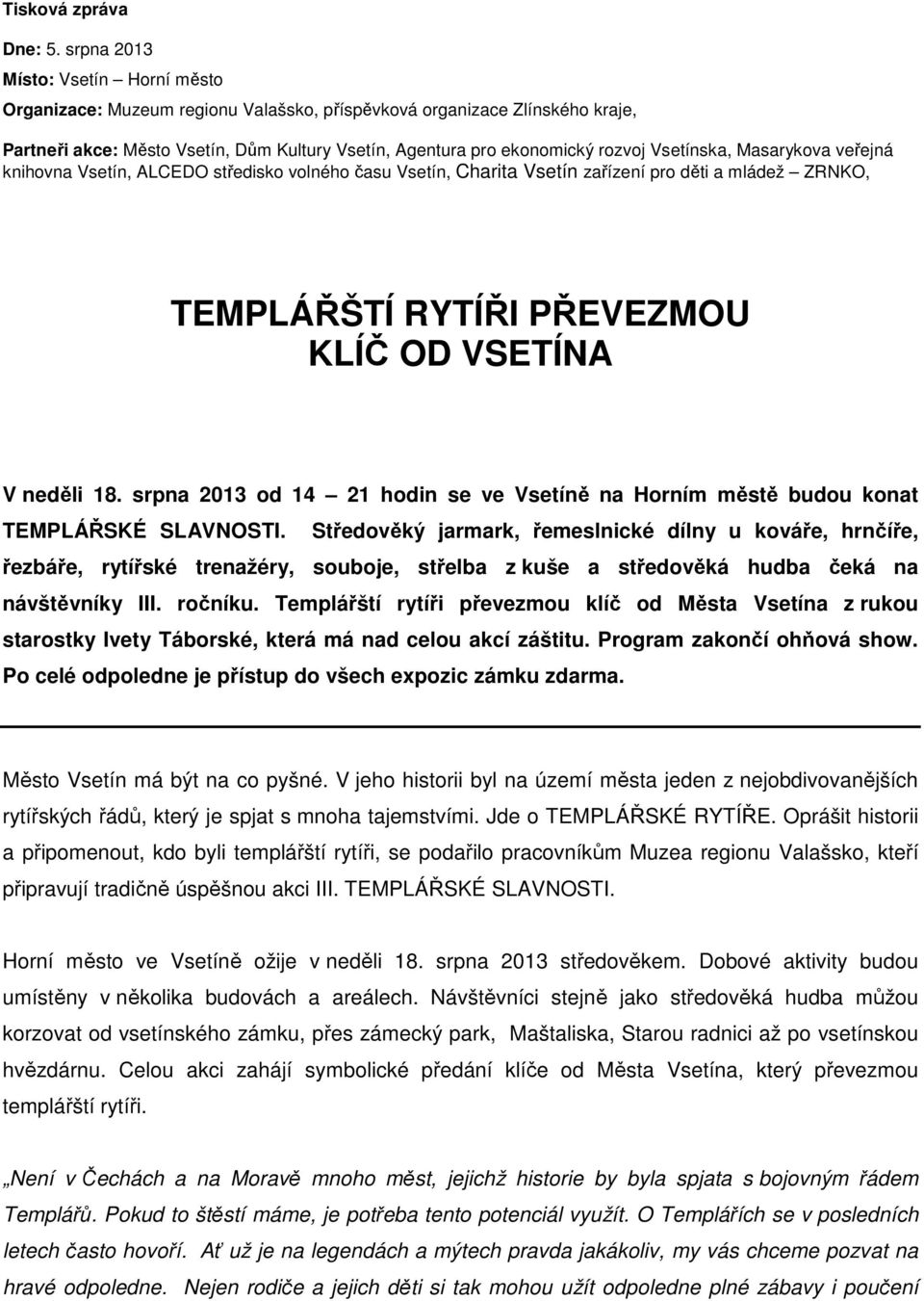 Tisková zpráva

Dne: 5. srpna 2013

Místo: Vsetín – Horní město

Organizace: Muzeum regionu Valašsko, příspěvková organizace Zlínského kraje,

Partneři akce: Město Vsetín, Dům Kultury Vsetín, Agentura pro ekonomický rozvoj Vsetínska, Masarykova veřejná knihovna Vsetín, ALCEDO středisko volného času Vsetín, Charita Vsetín zařízení pro děti a mládež – ZRNKO,

TEMPLÁŘŠTÍ RYTÍŘI PŘEVEZMOU KLÍČ OD VSETÍNA

V neděli 18. srpna 2013 od 14 – 21 hodin se ve Vsetíně na Horním městě budou konat TEMPLÁŘSKÉ SLAVNOSTI. Středověký jarmark, řemeslnické dílny u kováře, hrnčíře, řezbáře, rytířské trenažéry, souboje, střelba z kuše a středověká hudba čeká na návštěvníky III. ročníku. Templářští rytíři převezmou klíč od Města Vsetína z rukou starostky Ivety Táborské, která má nad celou akcí záštitu. Program zakončí ohňová show. Po celé odpoledne je přístup do všech expozic zámku zdarma.

Město Vsetín má být na co pyšné. V jeho historii byl na území města jeden z nejobdivovanějších rytířských řádů, který je spjat s mnoha tajemstvími. Jde o TEMPLÁŘSKÉ RYTÍŘE. Oprášit historii a připomenout, kdo byli templářští rytíři, se podařilo pracovníkům Muzea regionu Valašsko, kteří připravují tradičně úspěšnou akci III. TEMPLÁŘSKÉ SLAVNOSTI.

Horní město ve Vsetíně ožije v neděli 18. srpna 2013 středověkem. Dobové aktivity budou umístěny v několika budovách a areálech. Návštěvníci stejně jako středověká hudba můžou korzovat od vsetínského zámku, přes zámecký park, Maštaliska, Starou radnici až po vsetínskou hvězdárnu. Celou akci zahájí symbolické předání klíče od Města Vsetína, který převezmou templářští rytíři.

„Není v Čechách a na Moravě mnoho měst, jejichž historie by byla spjata s bojovným řádem Templářů. Pokud to štěstí máme, je potřeba tento potenciál využít. O Templářích se v posledních letech často hovoří. Ať už je na legendách a mýtech pravda jakákoliv, my vás chceme pozvat na hravé odpoledne. Nejen rodiče a jejich děti si tak mohou užít odpoledne plné zábavy i poučení